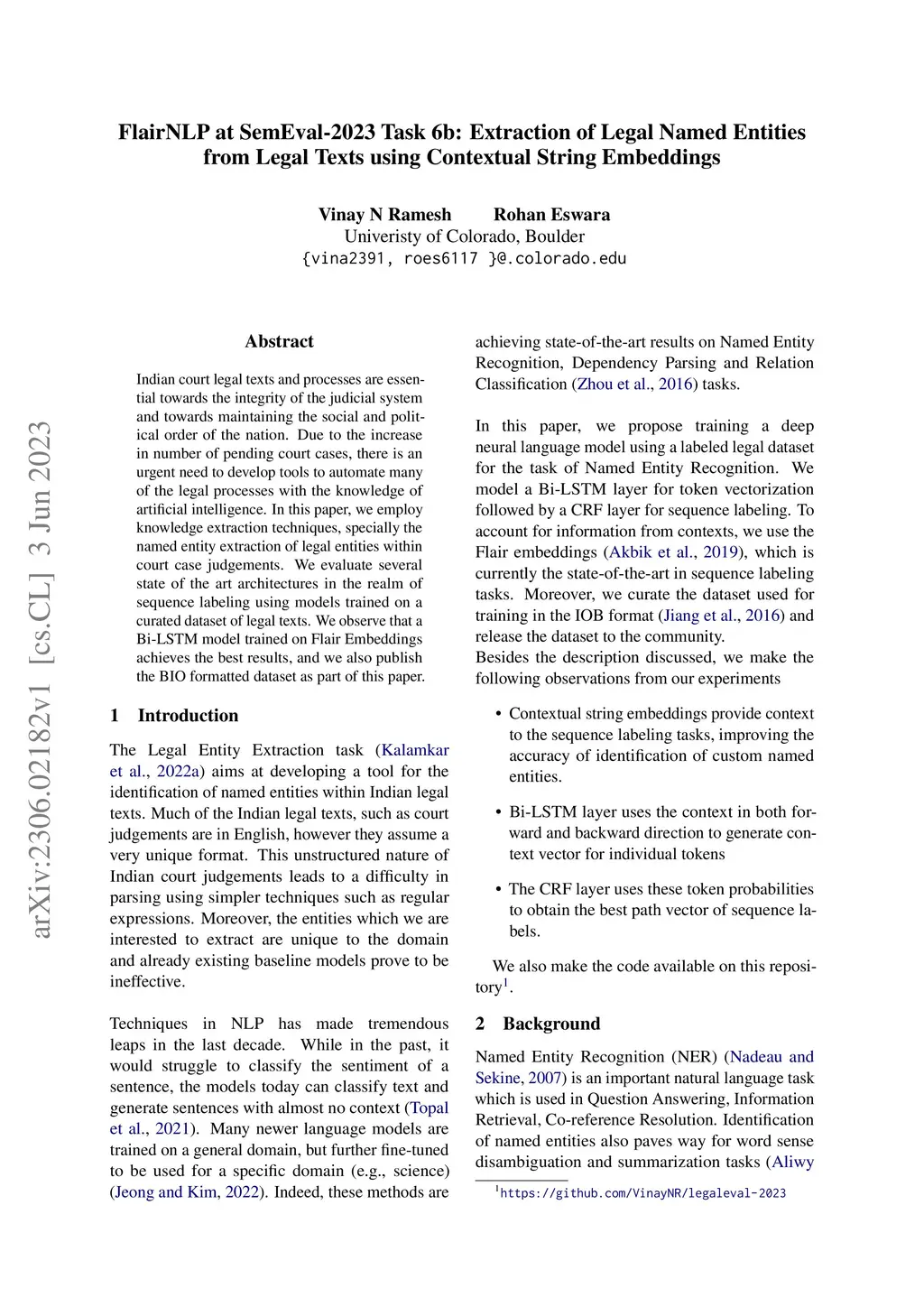 FlairNLP at SemEval-2023 Task 6b: Extraction of Legal Named Entities from Legal Texts using Contextual String Embeddings

Vinay N Ramesh Rohan Eswara
Univeristy of Colorado, Boulder
{vina2391, roes6117 }@.colorado.edu

arXiv:2306.02182v1 [cs.CL] 3 Jun 2023

Abstract

Indian court legal texts and processes are essential towards the integrity of the judicial system and towards maintaining the social and political order of the nation. Due to the increase in number of pending court cases, there is an urgent need to develop tools to automate many of the legal processes with the knowledge of artificial intelligence. In this paper, we employ knowledge extraction techniques, specially the named entity extraction of legal entities within court case judgements. We evaluate several state of the art architectures in the realm of sequence labeling using models trained on a curated dataset of legal texts. We observe that a Bi-LSTM model trained on Flair Embeddings achieves the best results, and we also publish the BIO formatted dataset as part of this paper.

1 Introduction

The Legal Entity Extraction task (Kalamkar et al., 2022a) aims at developing a tool for the identification of named entities within Indian legal texts. Much of the Indian legal texts, such as court judgements are in English, however they assume a very unique format. This unstructured nature of Indian court judgements leads to a difficulty in parsing using simpler techniques such as regular expressions. Moreover, the entities which we are interested to extract are unique to the domain and already existing baseline models prove to be ineffective.

Techniques in NLP has made tremendous leaps in the last decade. While in the past, it would struggle to classify the sentiment of a sentence, the models today can classify text and generate sentences with almost no context (Topal et al., 2021). Many newer language models are trained on a general domain, but further fine-tuned to be used for a specific domain (e.g., science) (Jeong and Kim, 2022). Indeed, these methods are achieving state-of-the-art results on Named Entity Recognition, Dependency Parsing and Relation Classification (Zhou et al., 2016) tasks.

In this paper, we propose training a deep neural language model using a labeled legal dataset for the task of Named Entity Recognition. We model a Bi-LSTM layer for token vectorization followed by a CRF layer for sequence labeling. To account for information from contexts, we use the Flair embeddings (Akbik et al., 2019), which is currently the state-of-the-art in sequence labeling tasks. Moreover, we curate the dataset used for training in the IOB format (Jiang et al., 2016) and release the dataset to the community.
Besides the description discussed, we make the following observations from our experiments

• Contextual string embeddings provide context to the sequence labeling tasks, improving the accuracy of identification of custom named entities.

• Bi-LSTM layer uses the context in both forward and backward direction to generate context vector for individual tokens

• The CRF layer uses these token probabilities to obtain the best path vector of sequence labels.

We also make the code available on this repository$^1$.

2 Background

Named Entity Recognition (NER) (Nadeau and Sekine, 2007) is an important natural language task which is used in Question Answering, Information Retrieval, Co-reference Resolution. Identification of named entities also paves way for word sense disambiguation and summarization tasks (Aliwy

$^1$https://github.com/VinayNR/legaleval-2023